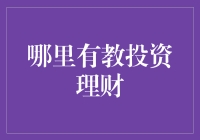 哪里有教投资理财